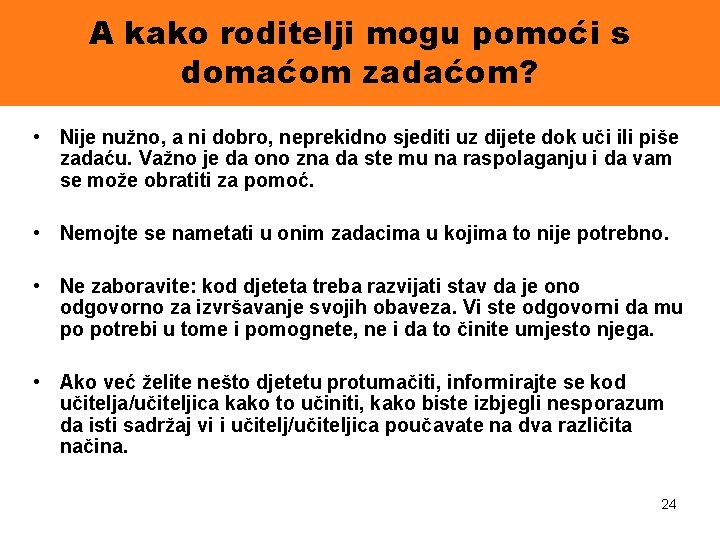 A kako roditelji mogu pomoći s domaćom zadaćom?

• Nije nužno, a ni dobro, neprekidno sjediti uz dijete dok uči ili piše zadaću. Važno je da ono zna da ste mu na raspolaganju i da vam se može obratiti za pomoć.

• Nemojte se nametati u onim zadacima u kojima to nije potrebno.

• Ne zaboravite: kod djeteta treba razvijati stav da je ono odgovorno za izvršavanje svojih obaveza. Vi ste odgovorni da mu po potrebi u tome i pomognete, ne i da to činite umjesto njega.

• Ako već želite nešto djetetu protumačiti, informirajte se kod učitelja/učiteljica kako to učiniti, kako biste izbjegli nesporazum da isti sadržaj vi i učitelj/učiteljica poučavate na dva različita načina.

24